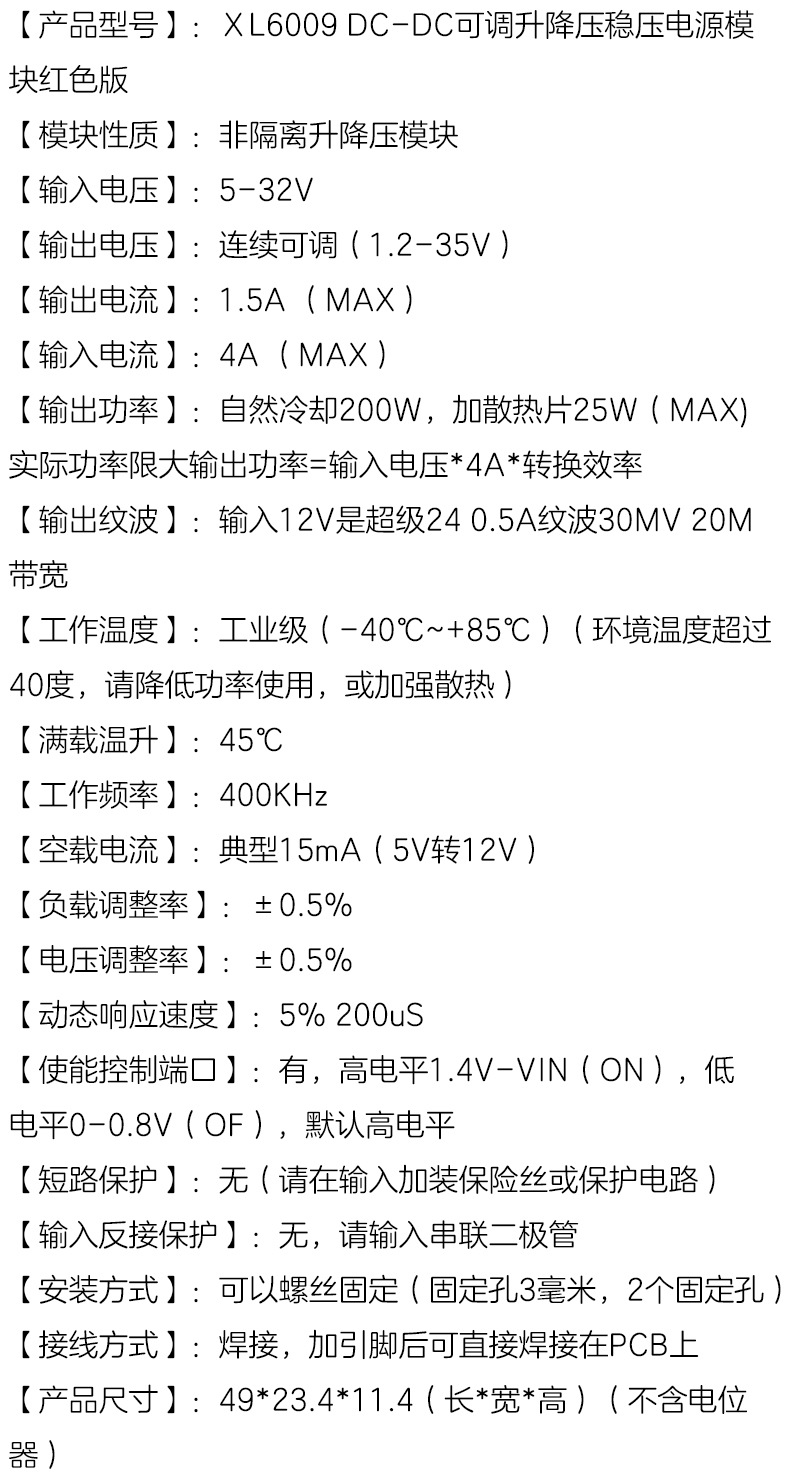 【产品型号】：XL6009 DC-DC可调升降压稳压电源模块红色版

【模块性质】：非隔离升降压模块

【输入电压】：5-32V

【输出电压】：连续可调（1.2-35V）

【输出电流】：1.5A（MAX）

【输入电流】：4A（MAX）

【输出功率】：自然冷却200W，加散热片25W（MAX)

实际功率限大输出功率=输入电压*4A*转换效率

【输出纹波】：输入12V是超级24 0.5A纹波30MV 20M带宽

【工作温度】：工业级（-40℃~+85℃）（环境温度超过40度，请降低功率使用，或加强散热）

【满载温升】：45℃

【工作频率】：400KHz

【空载电流】：典型15mA（5V转12V）

【负载调整率】：±0.5%

【电压调整率】：±0.5%

【动态响应速度】：5% 200uS

【使能控制端口】：有，高电平1.4V-VIN（ON），低电平0-0.8V（OF），默认高电平

【短路保护】：无（请在输入加装保险丝或保护电路）

【输入反接保护】：无，请输入串联二极管

【安装方式】：可以螺丝固定（固定孔3毫米，2个固定孔）

【接线方式】：焊接，加引脚后可直接焊接在PCB上

【产品尺寸】：49*23.4*11.4（长*宽*高）（不含电位器）